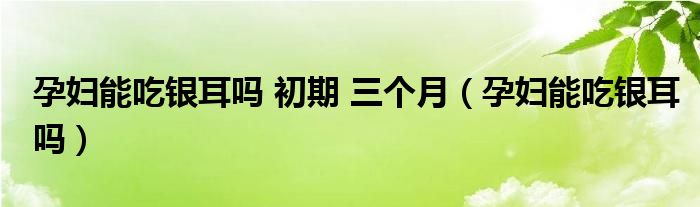 孕妇能吃银耳吗 初期 三个月（孕妇能吃银耳吗）